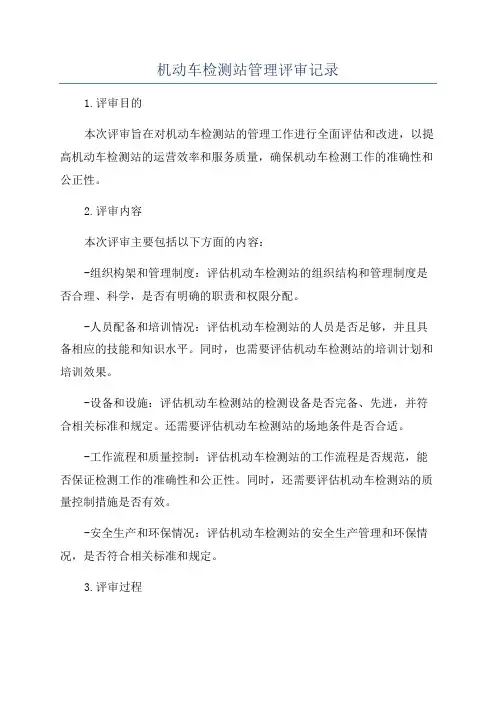 机动车检测站管理评审记录

1.评审目的

本次评审旨在对机动车检测站的管理工作进行全面评估和改进，以提高机动车检测站的运营效率和服务质量，确保机动车检测工作的准确性和公正性。

2.评审内容

本次评审主要包括以下方面的内容：

-组织构架和管理制度：评估机动车检测站的组织结构和管理制度是否合理、科学，是否有明确的职责和权限分配。

-人员配备和培训情况：评估机动车检测站的人员是否足够，并且具备相应的技能和知识水平。同时，也需要评估机动车检测站的培训计划和培训效果。

-设备和设施：评估机动车检测站的检测设备是否完备、先进，并符合相关标准和规定。还需要评估机动车检测站的场地条件是否合适。

-工作流程和质量控制：评估机动车检测站的工作流程是否规范，能否保证检测工作的准确性和公正性。同时，还需要评估机动车检测站的质量控制措施是否有效。

-安全生产和环保情况：评估机动车检测站的安全生产管理和环保情况，是否符合相关标准和规定。

3.评审过程